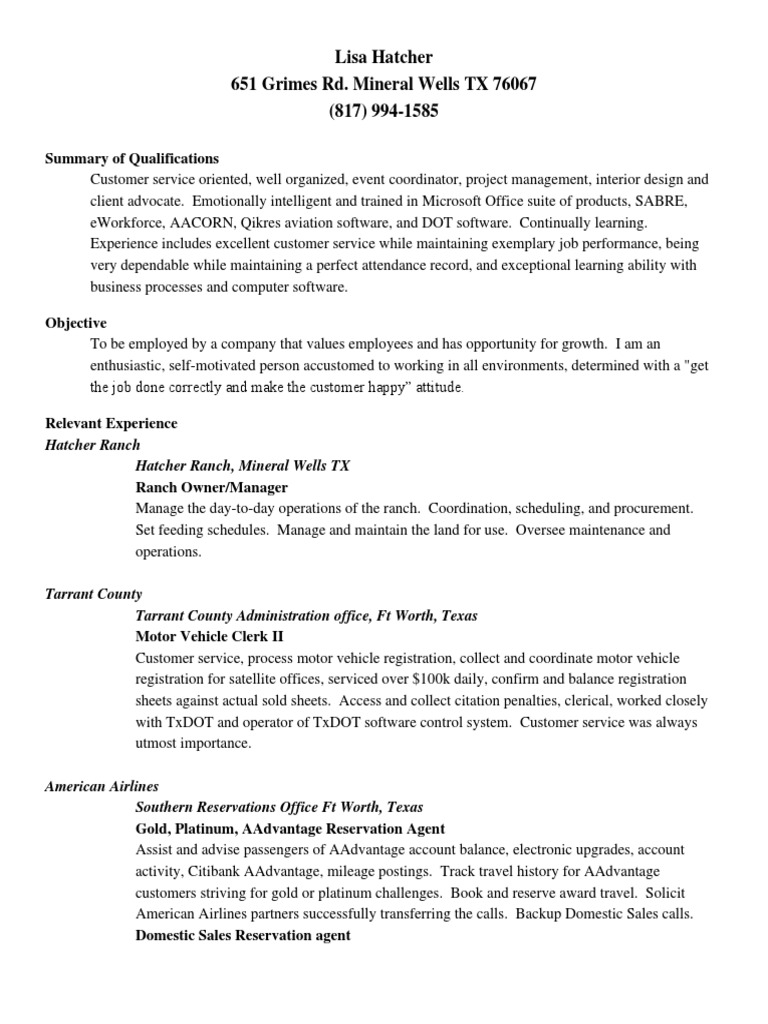 Lisa Hatcher
651 Grimes Rd. Mineral Wells TX 76067
(817) 994-1585

Summary of Qualifications
Customer service oriented, well organized, event coordinator, project management, interior design and client advocate. Emotionally intelligent and trained in Microsoft Office suite of products, SABRE, eWorkforce, AACORN, Qikres aviation software, and DOT software. Continually learning. Experience includes excellent customer service while maintaining exemplary job performance, being very dependable while maintaining a perfect attendance record, and exceptional learning ability with business processes and computer software.

Objective
To be employed by a company that values employees and has opportunity for growth. I am an enthusiastic, self-motivated person accustomed to working in all environments, determined with a "get the job done correctly and make the customer happy" attitude.

Relevant Experience
Hatcher Ranch
Hatcher Ranch, Mineral Wells TX
Ranch Owner/Manager
Manage the day-to-day operations of the ranch. Coordination, scheduling, and procurement. Set feeding schedules. Manage and maintain the land for use. Oversee maintenance and operations.

Tarrant County
Tarrant County Administration office, Ft Worth, Texas
Motor Vehicle Clerk II
Customer service, process motor vehicle registration, collect and coordinate motor vehicle registration for satellite offices, serviced over $100k daily, confirm and balance registration sheets against actual sold sheets. Access and collect citation penalties, clerical, worked closely with TxDOT and operator of TxDOT software control system. Customer service was always utmost importance.

American Airlines
Southern Reservations Office Ft Worth, Texas
Gold, Platinum, AAdvantage Reservation Agent
Assist and advise passengers of AAdvantage account balance, electronic upgrades, account activity, Citibank AAdvantage, mileage postings. Track travel history for AAdvantage customers striving for gold or platinum challenges. Book and reserve award travel. Solicit American Airlines partners successfully transferring the calls. Backup Domestic Sales calls.
Domestic Sales Reservation agent